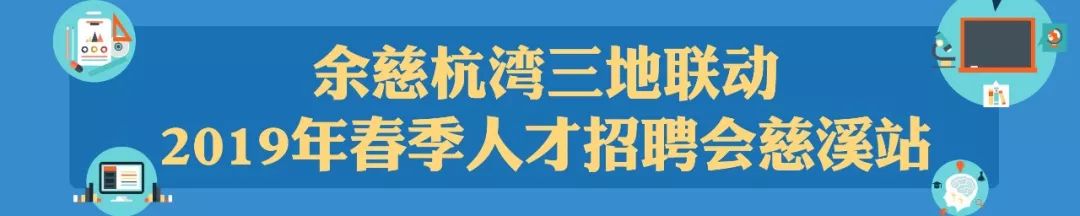 余慈杭湾三地联动
2019年春季人才招聘会慈溪站